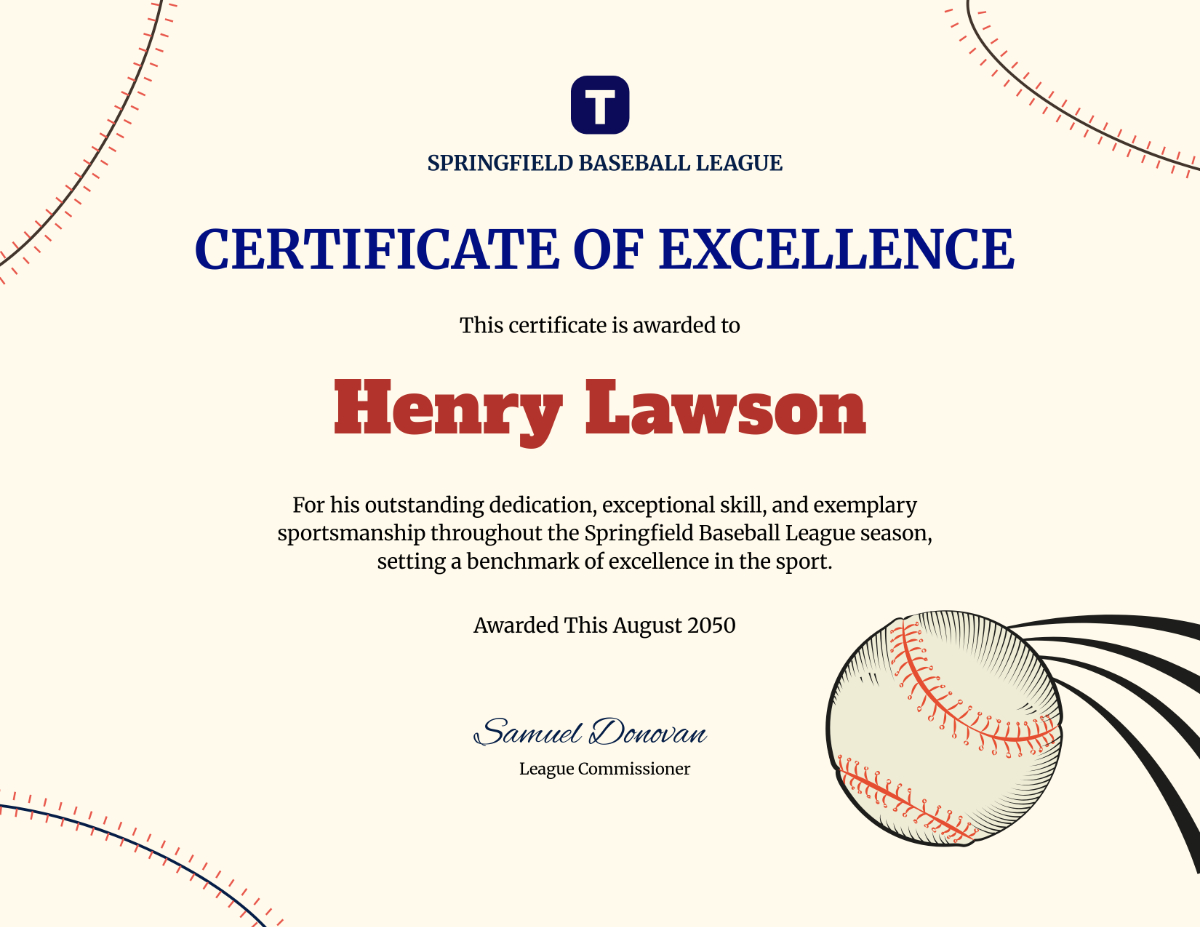 T

SPRINGFIELD BASEBALL LEAGUE

CERTIFICATE OF EXCELLENCE

This certificate is awarded to

Henry Lawson

For his outstanding dedication, exceptional skill, and exemplary sportsmanship throughout the Springfield Baseball League season, setting a benchmark of excellence in the sport.

Awarded This August 2050

Samuel Donovan

League Commissioner